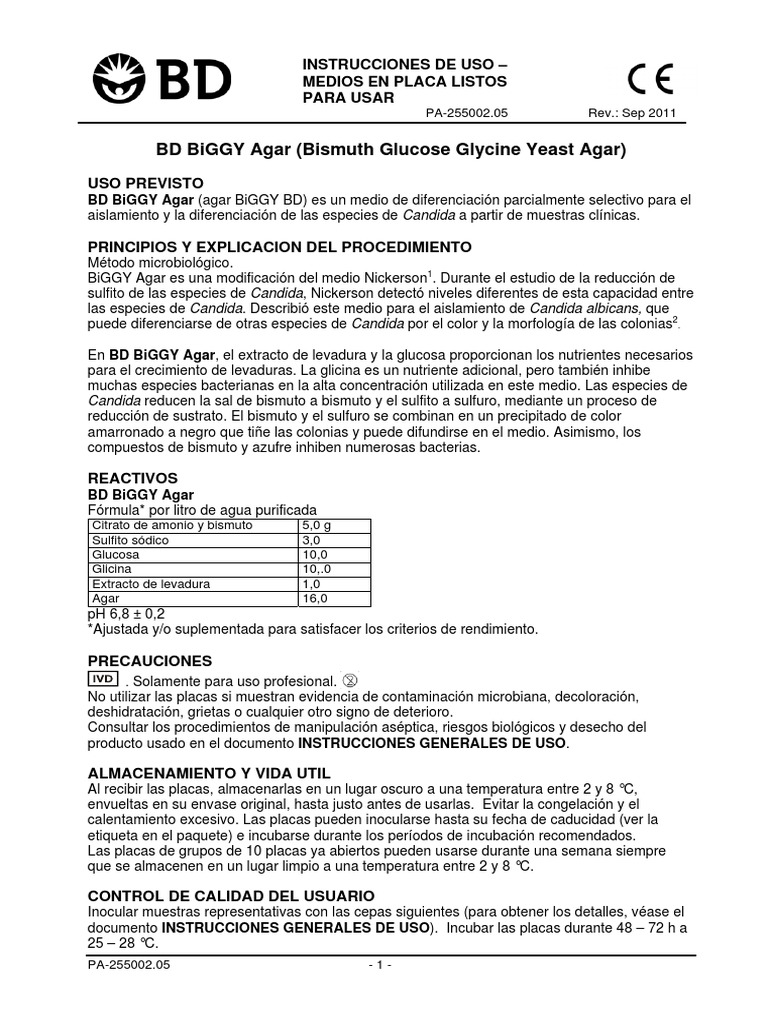 BD

INSTRUCCIONES DE USO – MEDIOS EN PLACA LISTOS PARA USAR

CE

PA-255002.05 Rev.: Sep 2011

BD BiGGY Agar (Bismuth Glucose Glycine Yeast Agar)

USO PREVISTO
BD BiGGY Agar (agar BiGGY BD) es un medio de diferenciación parcialmente selectivo para el aislamiento y la diferenciación de las especies de Candida a partir de muestras clínicas.

PRINCIPIOS Y EXPLICACION DEL PROCEDIMIENTO
Método microbiológico.
BiGGY Agar es una modificación del medio Nickerson$^1$. Durante el estudio de la reducción de sulfito de las especies de Candida, Nickerson detectó niveles diferentes de esta capacidad entre las especies de Candida. Describió este medio para el aislamiento de Candida albicans, que puede diferenciarse de otras especies de Candida por el color y la morfología de las colonias$^2$.

En BD BiGGY Agar, el extracto de levadura y la glucosa proporcionan los nutrientes necesarios para el crecimiento de levaduras. La glicina es un nutriente adicional, pero también inhibe muchas especies bacterianas en la alta concentración utilizada en este medio. Las especies de Candida reducen la sal de bismuto a bismuto y el sulfito a sulfuro, mediante un proceso de reducción de sustrato. El bismuto y el sulfuro se combinan en un precipitado de color amarronado a negro que tiñe las colonias y puede difundirse en el medio. Asimismo, los compuestos de bismuto y azufre inhiben numerosas bacterias.

REACTIVOS
BD BiGGY Agar
Fórmula* por litro de agua purificada

| Citrato de amonio y bismuto | 5,0 g |
|---|---|
| Sulfito sódico | 3,0 |
| Glucosa | 10,0 |
| Glicina | 10,.0 |
| Extracto de levadura | 1,0 |
| Agar | 16,0 |

pH 6,8 ± 0,2
*Ajustada y/o suplementada para satisfacer los criterios de rendimiento.

PRECAUCIONES
IVD . Solamente para uso profesional.
No utilizar las placas si muestran evidencia de contaminación microbiana, decoloración, deshidratación, grietas o cualquier otro signo de deterioro.
Consultar los procedimientos de manipulación aséptica, riesgos biológicos y desecho del producto usado en el documento INSTRUCCIONES GENERALES DE USO.

ALMACENAMIENTO Y VIDA UTIL
Al recibir las placas, almacenarlas en un lugar oscuro a una temperatura entre 2 y 8 °C, envueltas en su envase original, hasta justo antes de usarlas. Evitar la congelación y el calentamiento excesivo. Las placas pueden inocularse hasta su fecha de caducidad (ver la etiqueta en el paquete) e incubarse durante los períodos de incubación recomendados.
Las placas de grupos de 10 placas ya abiertos pueden usarse durante una semana siempre que se almacenen en un lugar limpio a una temperatura entre 2 y 8 °C.

CONTROL DE CALIDAD DEL USUARIO
Inocular muestras representativas con las cepas siguientes (para obtener los detalles, véase el documento INSTRUCCIONES GENERALES DE USO). Incubar las placas durante 48 – 72 h a 25 – 28 °C.

PA-255002.05 - 1 -